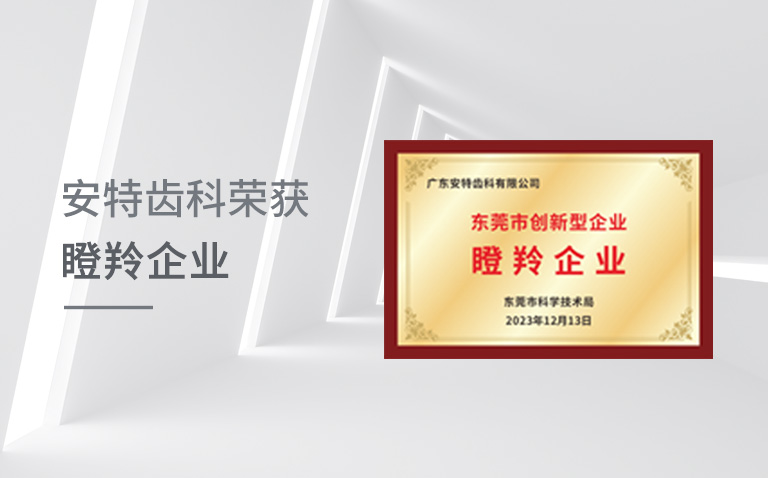 安特齿科荣获
瞪羚企业

广东安特齿科有限公司
东莞市创新型企业
瞪羚企业
东莞市科学技术局
2023年12月13日